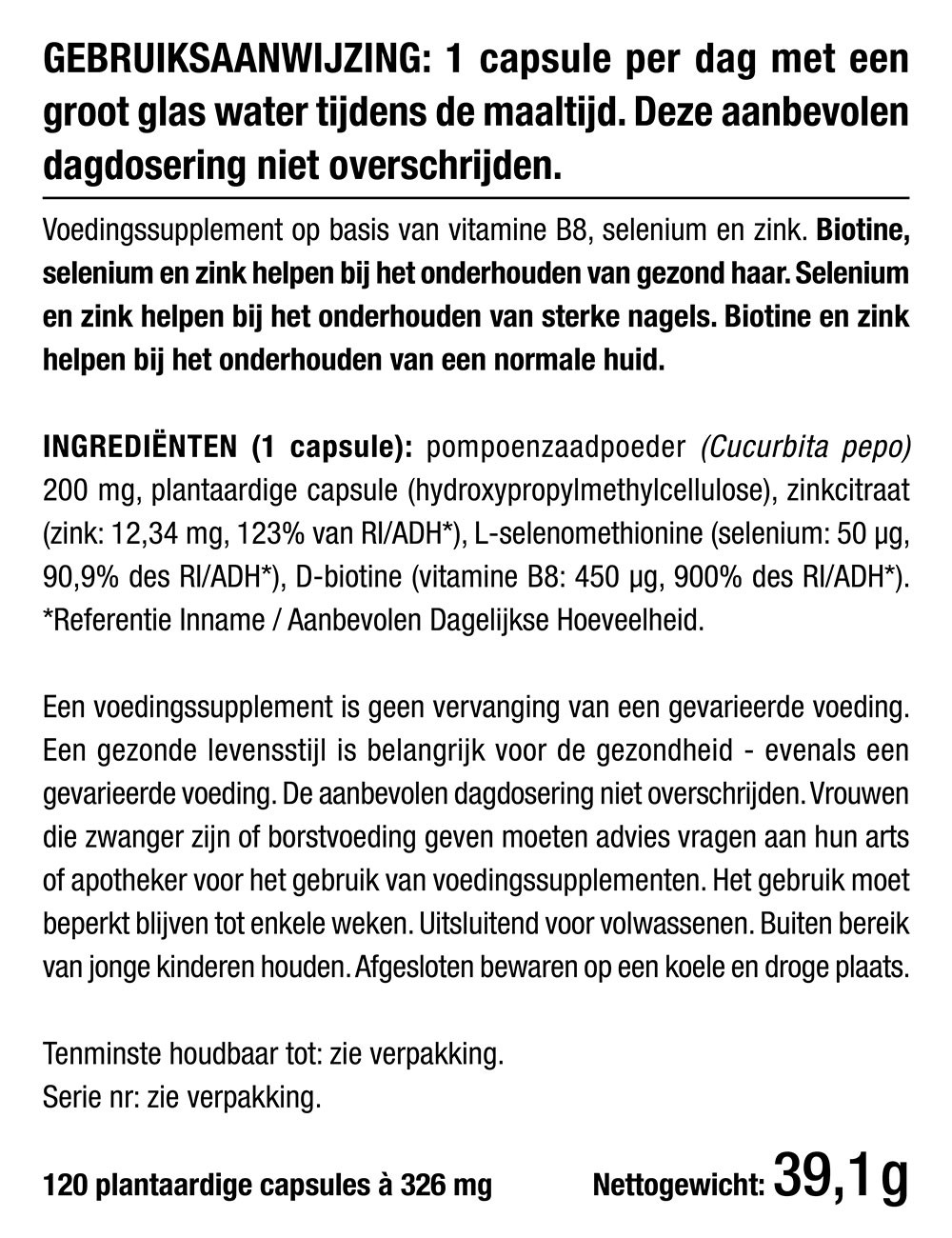 GEBRUIKSAANWIJZING: 1 capsule per dag met een groot glas water tijdens de maaltijd. Deze aanbevolen dagdosering niet overschrijden.

Voedingssupplement op basis van vitamine B8, selenium en zink. Biotine, selenium en zink helpen bij het onderhouden van gezond haar. Selenium en zink helpen bij het onderhouden van sterke nagels. Biotine en zink helpen bij het onderhouden van een normale huid.

INGREDIËNTEN (1 capsule): pompoenzaadpoeder (Cucurbita pepo) 200 mg, plantaardige capsule (hydroxypropylmethylcellulose), zinkcitraat (zink: 12,34 mg, 123% van RI/ADH*), L-selenomethionine (selenium: 50 µg, 90,9% des RI/ADH*), D-biotine (vitamine B8: 450 µg, 900% des RI/ADH*). *Referentie Inname / Aanbevolen Dagelijkse Hoeveelheid.

Een voedingssupplement is geen vervanging van een gevarieerde voeding. Een gezonde levensstijl is belangrijk voor de gezondheid - evenals een gevarieerde voeding. De aanbevolen dagdosering niet overschrijden. Vrouwen die zwanger zijn of borstvoeding geven moeten advies vragen aan hun arts of apotheker voor het gebruik van voedingssupplementen. Het gebruik moet beperkt blijven tot enkele weken. Uitsluitend voor volwassenen. Buiten bereik van jonge kinderen houden. Afgesloten bewaren op een koele en droge plaats.

Tenminste houdbaar tot: zie verpakking.
Serie nr: zie verpakking.

120 plantaardige capsules à 326 mg Nettogewicht: 39,1 g